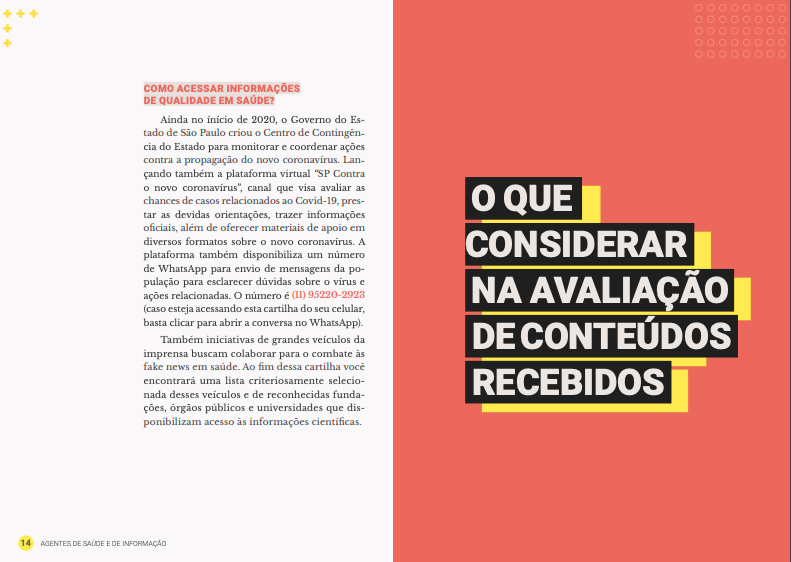 COMO ACESSAR INFORMAÇÕES DE QUALIDADE EM SAÚDE?

Ainda no início de 2020, o Governo do Estado de São Paulo criou o Centro de Contingência do Estado para monitorar e coordenar ações contra a propagação do novo coronavírus. Lançando também a plataforma virtual "SP Contra o novo coronavírus", canal que visa avaliar as chances de casos relacionados ao Covid-19, prestar as devidas orientações, trazer informações oficiais, além de oferecer materiais de apoio em diversos formatos sobre o novo coronavírus. A plataforma também disponibiliza um número de WhatsApp para envio de mensagens da população para esclarecer dúvidas sobre o vírus e ações relacionadas. O número é (11) 95220-2923 (caso esteja acessando esta cartilha do seu celular, basta clicar para abrir a conversa no WhatsApp).

Também iniciativas de grandes veículos da imprensa buscam colaborar para o combate às fake news em saúde. Ao fim dessa cartilha você encontrará uma lista criteriosamente selecionada desses veículos e de reconhecidas fundações, órgãos públicos e universidades que disponibilizam acesso às informações científicas.

14 AGENTES DE SAÚDE E DE INFORMAÇÃO

O QUE CONSIDERAR NA AVALIAÇÃO DE CONTEÚDOS RECEBIDOS